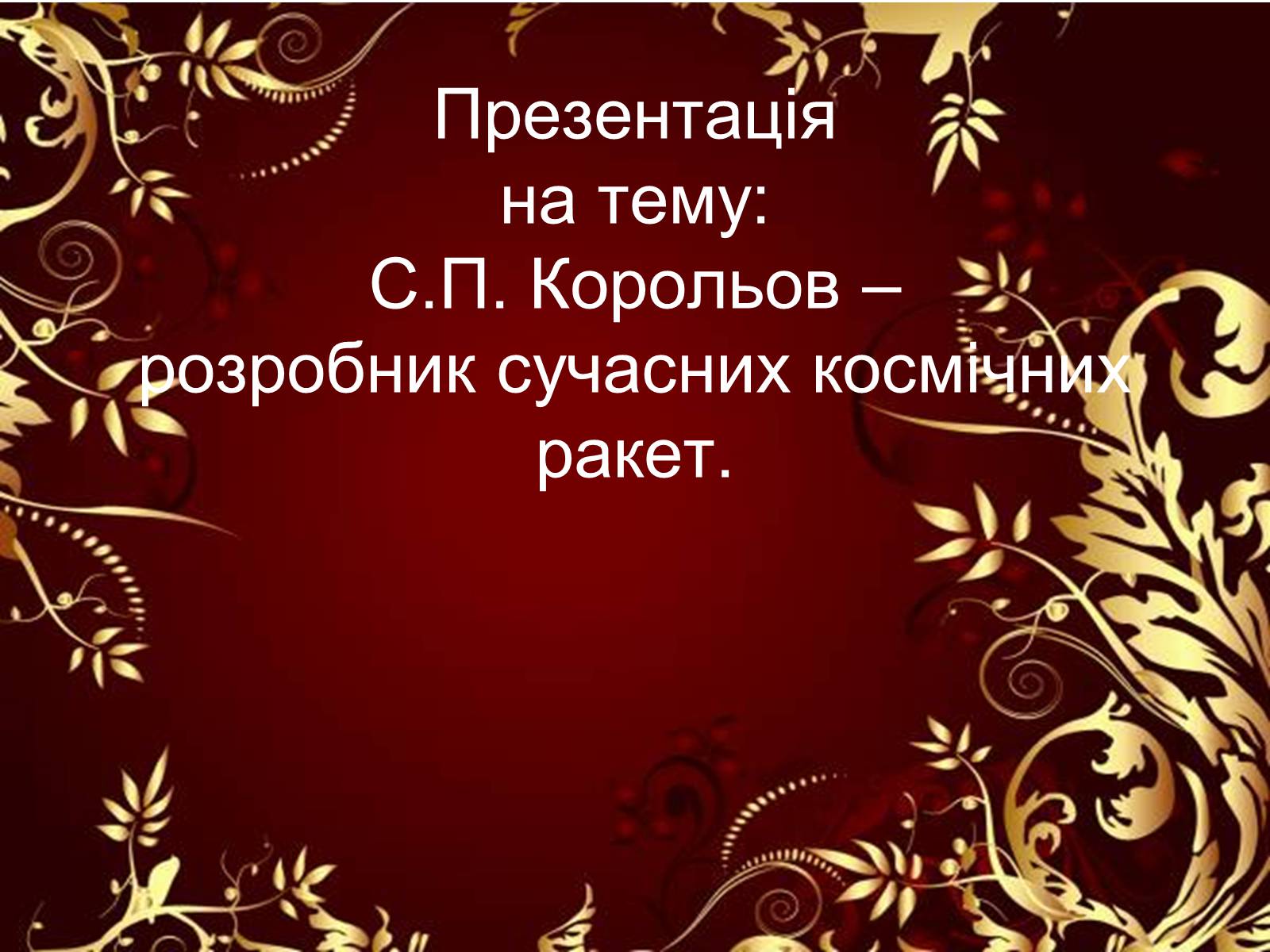 Презентація
на тему:
С.П. Корольов –
розробник сучасних космічних ракет.